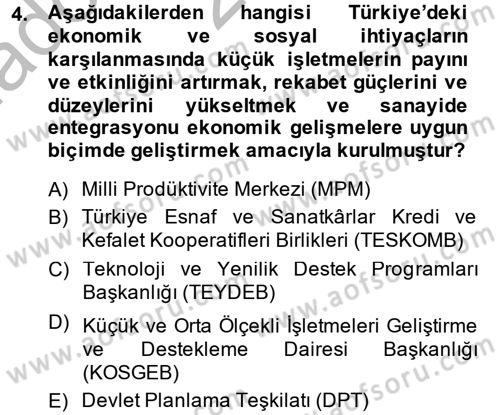 4. Aşağıdakilerden hangisi Türkiye'deki ekonomik ve sosyal ihtiyaçların karşılanmasında küçük işletmelerin payını ve etkinliğini artırmak, rekabet güçlerini ve düzeylerini yükseltmek ve sanayide entegrasyonu ekonomik gelişmelere uygun biçimde geliştirmek amacıyla kurulmuştur?

A) Milli Prodüktivite Merkezi (MPM)

B) Türkiye Esnaf ve Sanatkârlar Kredi ve Kefalet Kooperatifleri Birlikleri (TESKOMB)

C) Teknoloji ve Yenilik Destek Programları Başkanlığı (TEYDEB)

D) Küçük ve Orta Ölçekli İşletmeleri Geliştirme ve Destekleme Dairesi Başkanlığı (KOSGEB)

E) Devlet Planlama Teşkilatı (DPT)

www.aofsoru.com